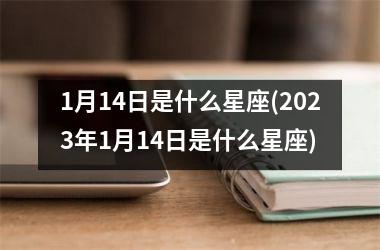 1月14日是什么星座(2023年1月14日是什么星座)